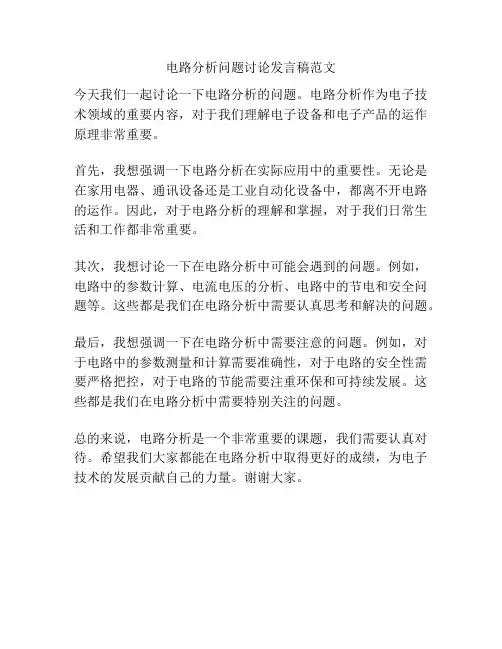 电路分析问题讨论发言稿范文

今天我们一起讨论一下电路分析的问题。电路分析作为电子技术领域的重要内容，对于我们理解电子设备和电子产品的运作原理非常重要。

首先，我想强调一下电路分析在实际应用中的重要性。无论是在家用电器、通讯设备还是工业自动化设备中，都离不开电路的运作。因此，对于电路分析的理解和掌握，对于我们日常生活和工作都非常重要。

其次，我想讨论一下在电路分析中可能会遇到的问题。例如，电路中的参数计算、电流电压的分析、电路中的节电和安全问题等。这些都是我们在电路分析中需要认真思考和解决的问题。

最后，我想强调一下在电路分析中需要注意的问题。例如，对于电路中的参数测量和计算需要准确性，对于电路的安全性需要严格把控，对于电路的节能需要注重环保和可持续发展。这些都是我们在电路分析中需要特别关注的问题。

总的来说，电路分析是一个非常重要的课题，我们需要认真对待。希望我们大家都能在电路分析中取得更好的成绩，为电子技术的发展贡献自己的力量。谢谢大家。